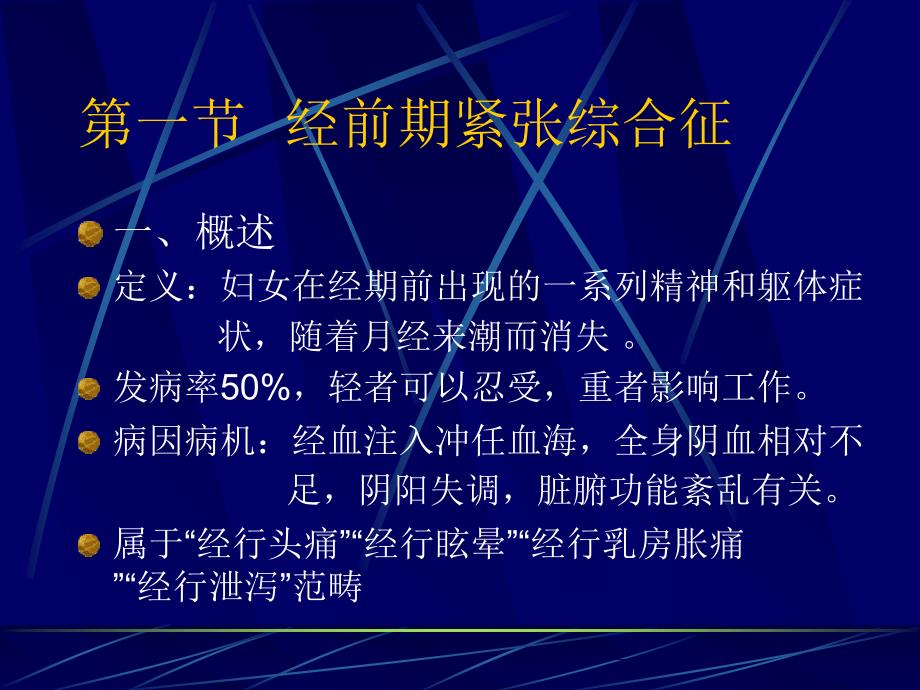 第一节 经前期紧张综合征

一、概述

定义：妇女在经期前出现的一系列精神和躯体症状，随着月经来潮而消失 。

发病率50%，轻者可以忍受，重者影响工作。

病因病机：经血注入冲任血海，全身阴血相对不足，阴阳失调，脏腑功能紊乱有关。

属于“经行头痛”“经行眩晕”“经行乳房胀痛”“经行泄泻”范畴